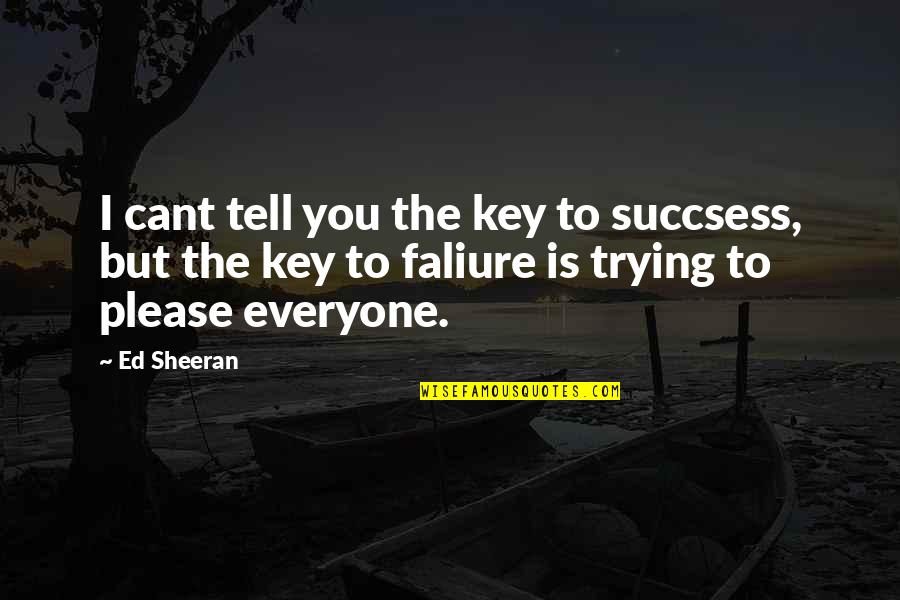 I cant tell you the key to succsess, but the key to faliure is trying to please everyone.

~ Ed Sheeran

WISEFAMOUSQUOTES.COM